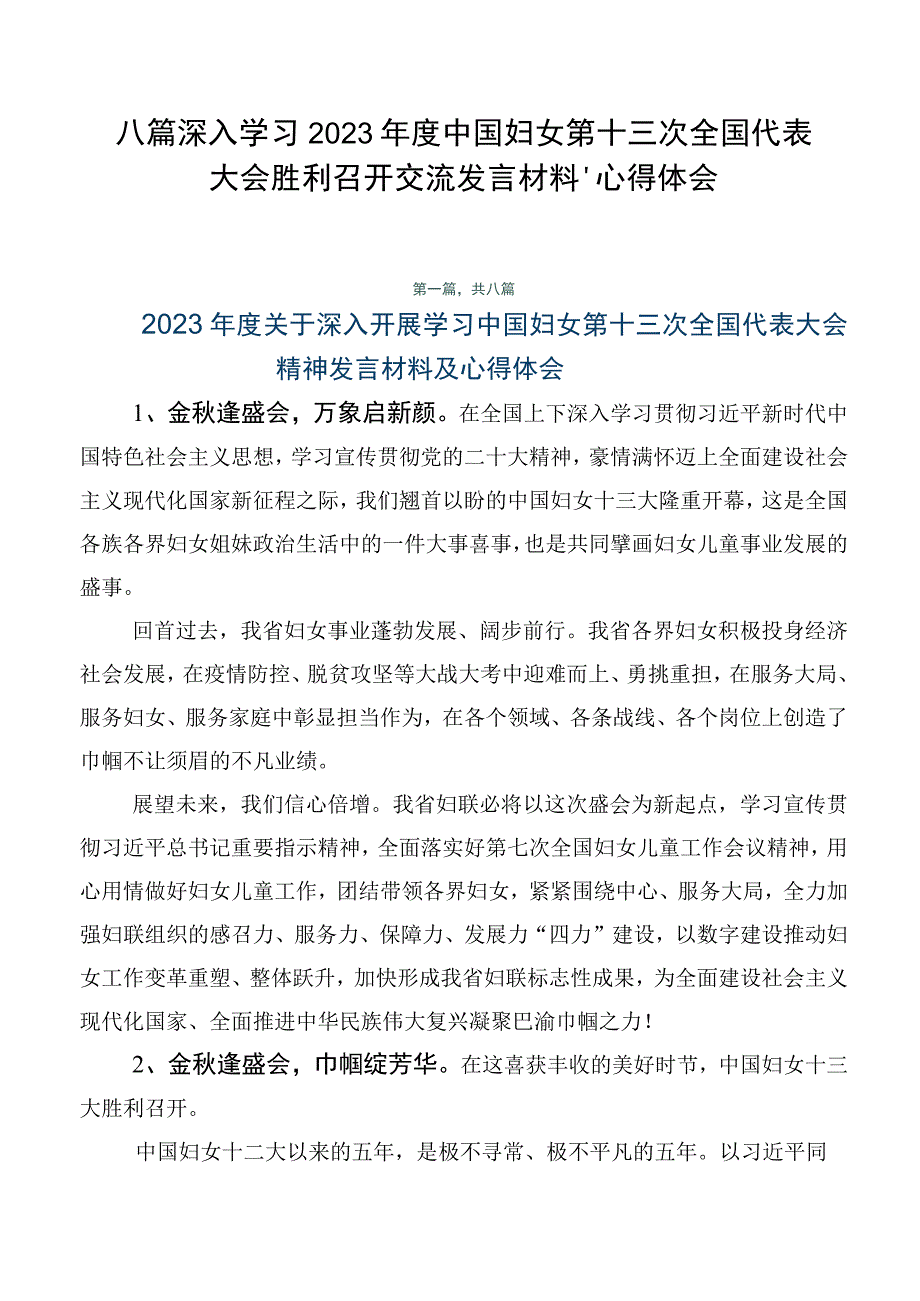 八篇深入学习2023年度中国妇女第十三次全国代表大会胜利召开交流发言材料'心得体会

第一篇，共八篇

2023年度关于深入开展学习中国妇女第十三次全国代表大会精神发言材料及心得体会

1、金秋逢盛会，万象启新颜。在全国上下深入学习贯彻习近平新时代中国特色社会主义思想，学习宣传贯彻党的二十大精神，豪情满怀迈上全面建设社会主义现代化国家新征程之际，我们翘首以盼的中国妇女十三大隆重开幕，这是全国各族各界妇女姐妹政治生活中的一件大事喜事，也是共同擘画妇女儿童事业发展的盛事。

回首过去，我省妇女事业蓬勃发展、阔步前行。我省各界妇女积极投身经济社会发展，在疫情防控、脱贫攻坚等大战大考中迎难而上、勇挑重担，在服务大局、服务妇女、服务家庭中彰显担当作为，在各个领域、各条战线、各个岗位上创造了巾帼不让须眉的不凡业绩。

展望未来，我们信心倍增。我省妇联必将以这次盛会为新起点，学习宣传贯彻习近平总书记重要指示精神，全面落实好第七次全国妇女儿童工作会议精神，用心用情做好妇女儿童工作，团结带领各界妇女，紧紧围绕中心、服务大局，全力加强妇联组织的感召力、服务力、保障力、发展力“四力”建设，以数字建设推动妇女工作变革重塑、整体跃升，加快形成我省妇联标志性成果，为全面建设社会主义现代化国家、全面推进中华民族伟大复兴凝聚巴渝巾帼之力！

2、金秋逢盛会，巾帼绽芳华。在这喜获丰收的美好时节，中国妇女十三大胜利召开。

中国妇女十二大以来的五年，是极不寻常、极不平凡的五年。以习近平同